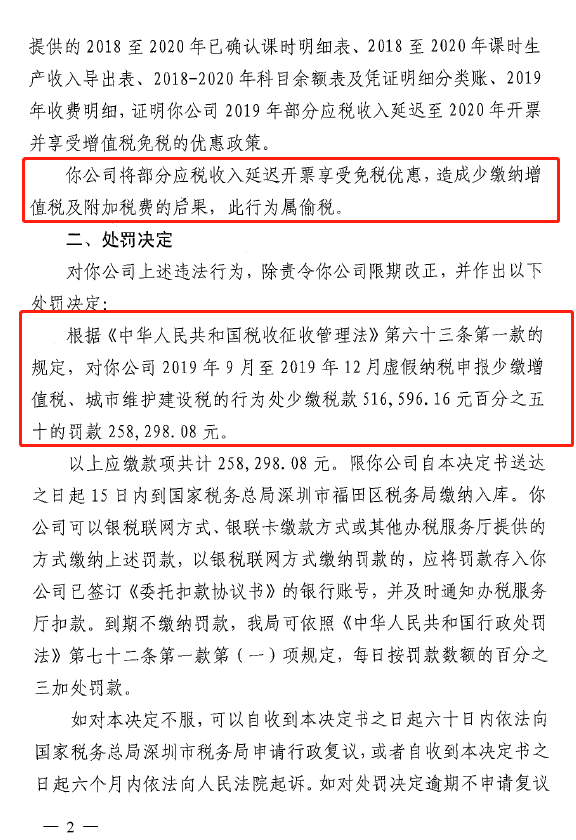 提供的 2018 至 2020 年已确认课时明细表、2018 至 2020 年课时生产收入导出表、2018-2020 年科目余额表及凭证明细分类账、2019 年收费明细，证明你公司 2019 年部分应税收入延迟至 2020 年开票并享受增值税免税的优惠政策。

你公司将部分应税收入延迟开票享受免税优惠，造成少缴纳增值税及附加税费的后果，此行为属偷税。

二、处罚决定

对你公司上述违法行为，除责令你公司限期改正，并作出以下处罚决定：

根据《中华人民共和国税收征收管理法》第六十三条第一款的规定，对你公司 2019 年 9 月至 2019 年 12 月虚假纳税申报少缴增值税、城市维护建设税的行为处少缴税款 516,596.16 元百分之五十的罚款 258,298.08 元。

以上应缴款项共计 258,298.08 元。限你公司自本决定书送达之日起 15 日内到国家税务总局深圳市福田区税务局缴纳入库。你公司可以银税联网方式、银联卡缴款方式或其他办税服务厅提供的方式缴纳上述罚款，以银税联网方式缴纳罚款的，应将罚款存入你公司已签订《委托扣款协议书》的银行账号，并及时通知办税服务厅扣款。到期不缴纳罚款，我局可依照《中华人民共和国行政处罚法》第七十二条第一款第（一）项规定，每日按罚款数额的百分之三加处罚款。

如对本决定不服，可以自收到本决定书之日起六十日内依法向国家税务总局深圳市税务局申请行政复议，或者自收到本决定书之日起六个月内依法向人民法院起诉。如对处罚决定逾期不申请复议

— 2 —